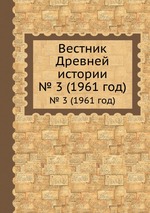 Вестник Древней истории № 3 (1961 год)

№ 3 (1961 год)